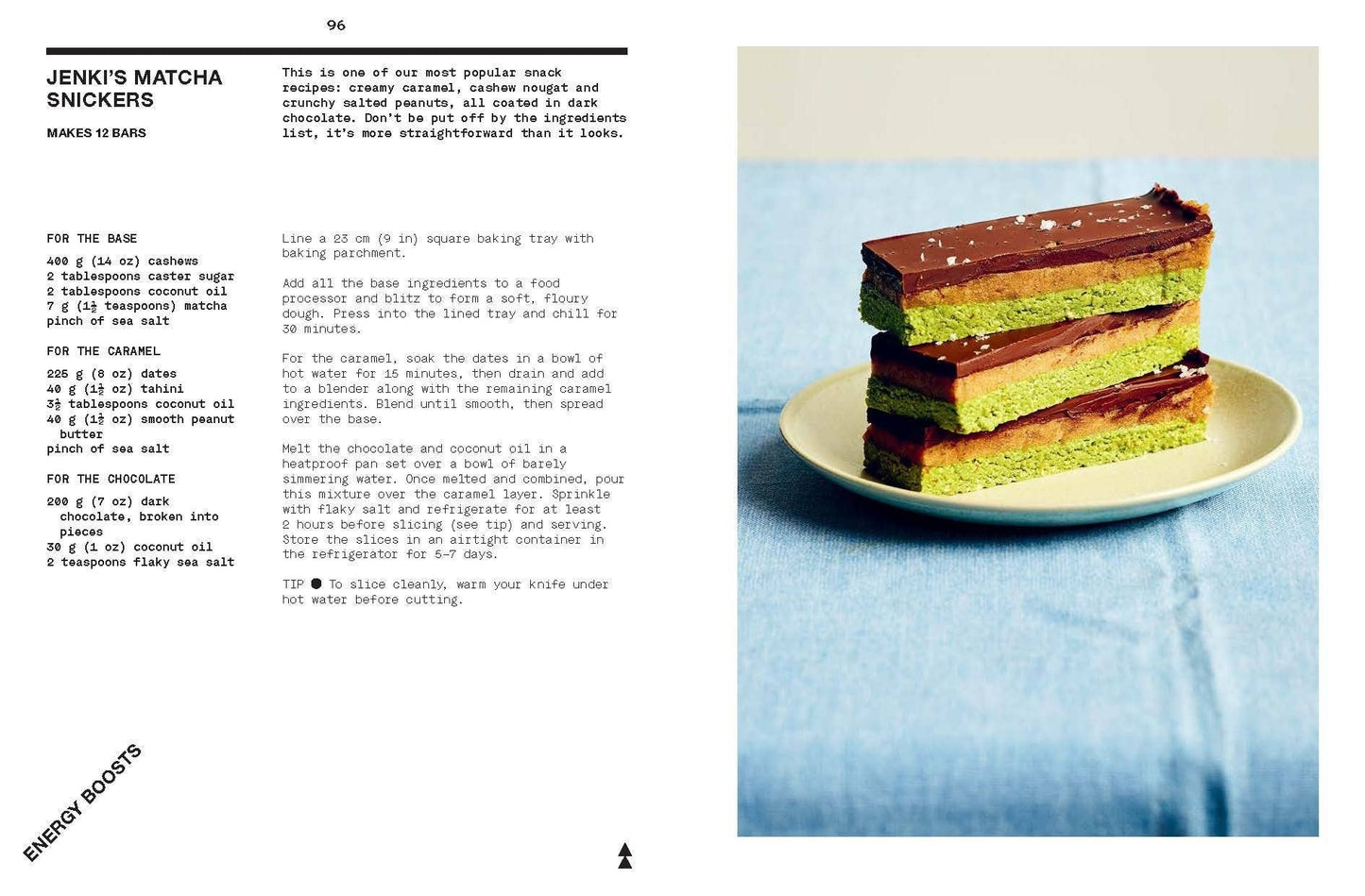 96

JENKI'S MATCHA SNICKERS

MAKES 12 BARS

This is one of our most popular snack recipes: creamy caramel, cashew nougat and crunchy salted peanuts, all coated in dark chocolate. Don't be put off by the ingredients list, it's more straightforward than it looks.

FOR THE BASE

400 g (14 oz) cashews
2 tablespoons caster sugar
2 tablespoons coconut oil
7 g ($1\frac{1}{2}$ teaspoons) matcha
pinch of sea salt

FOR THE CARAMEL

225 g (8 oz) dates
40 g ($1\frac{1}{2}$ oz) tahini
$3\frac{1}{2}$ tablespoons coconut oil
40 g ($1\frac{1}{2}$ oz) smooth peanut butter
pinch of sea salt

FOR THE CHOCOLATE

200 g (7 oz) dark chocolate, broken into pieces
30 g (1 oz) coconut oil
2 teaspoons flaky sea salt

Line a 23 cm (9 in) square baking tray with baking parchment.

Add all the base ingredients to a food processor and blitz to form a soft, floury dough. Press into the lined tray and chill for 30 minutes.

For the caramel, soak the dates in a bowl of hot water for 15 minutes, then drain and add to a blender along with the remaining caramel ingredients. Blend until smooth, then spread over the base.

Melt the chocolate and coconut oil in a heatproof pan set over a bowl of barely simmering water. Once melted and combined, pour this mixture over the caramel layer. Sprinkle with flaky salt and refrigerate for at least 2 hours before slicing (see tip) and serving. Store the slices in an airtight container in the refrigerator for 5–7 days.

TIP ● To slice cleanly, warm your knife under hot water before cutting.

ENERGY BOOSTS